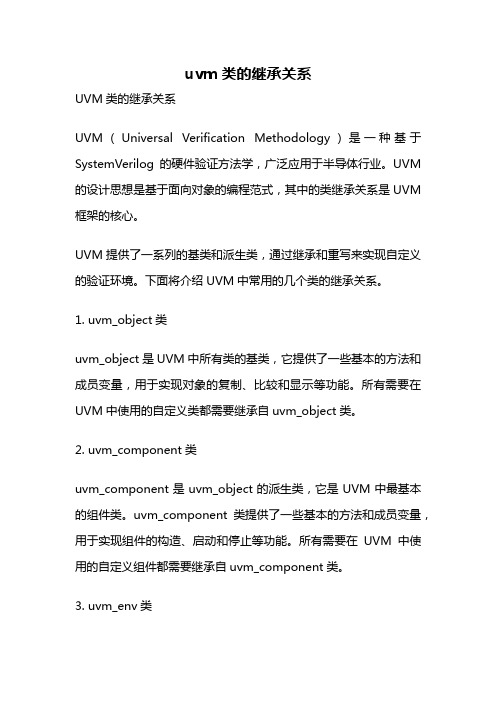 uvm 类的继承关系

UVM 类的继承关系

UVM（Universal Verification Methodology）是一种基于 SystemVerilog 的硬件验证方法学，广泛应用于半导体行业。UVM 的设计思想是基于面向对象的编程范式，其中的类继承关系是 UVM 框架的核心。

UVM 提供了一系列的基类和派生类，通过继承和重写来实现自定义的验证环境。下面将介绍 UVM 中常用的几个类的继承关系。

1. uvm_object 类

uvm_object 是 UVM 中所有类的基类，它提供了一些基本的方法和成员变量，用于实现对象的复制、比较和显示等功能。所有需要在 UVM 中使用的自定义类都需要继承自 uvm_object 类。

2. uvm_component 类

uvm_component 是 uvm_object 的派生类，它是 UVM 中最基本的组件类。uvm_component 类提供了一些基本的方法和成员变量，用于实现组件的构造、启动和停止等功能。所有需要在 UVM 中使用的自定义组件都需要继承自 uvm_component 类。

3. uvm_env 类